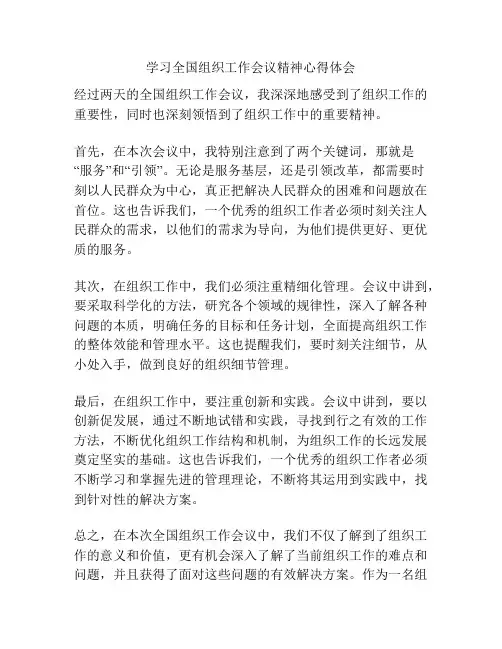 学习全国组织工作会议精神心得体会

经过两天的全国组织工作会议，我深深地感受到了组织工作的重要性，同时也深刻领悟到了组织工作中的重要精神。

首先，在本次会议中，我特别注意到了两个关键词，那就是“服务”和“引领”。无论是服务基层，还是引领改革，都需要时刻以人民群众为中心，真正把解决人民群众的困难和问题放在首位。这也告诉我们，一个优秀的组织工作者必须时刻关注人民群众的需求，以他们的需求为导向，为他们提供更好、更优质的服务。

其次，在组织工作中，我们必须注重精细化管理。会议中讲到，要采取科学化的方法，研究各个领域的规律性，深入了解各种问题的本质，明确任务的目标和任务计划，全面提高组织工作的整体效能和管理水平。这也提醒我们，要时刻关注细节，从小处入手，做到良好的组织细节管理。

最后，在组织工作中，要注重创新和实践。会议中讲到，要以创新促发展，通过不断地试错和实践，寻找到行之有效的工作方法，不断优化组织工作结构和机制，为组织工作的长远发展奠定坚实的基础。这也告诉我们，一个优秀的组织工作者必须不断学习和掌握先进的管理理论，不断将其运用到实践中，找到针对性的解决方案。

总之，在本次全国组织工作会议中，我们不仅了解到了组织工作的意义和价值，更有机会深入了解了当前组织工作的难点和问题，并且获得了面对这些问题的有效解决方案。作为一名组